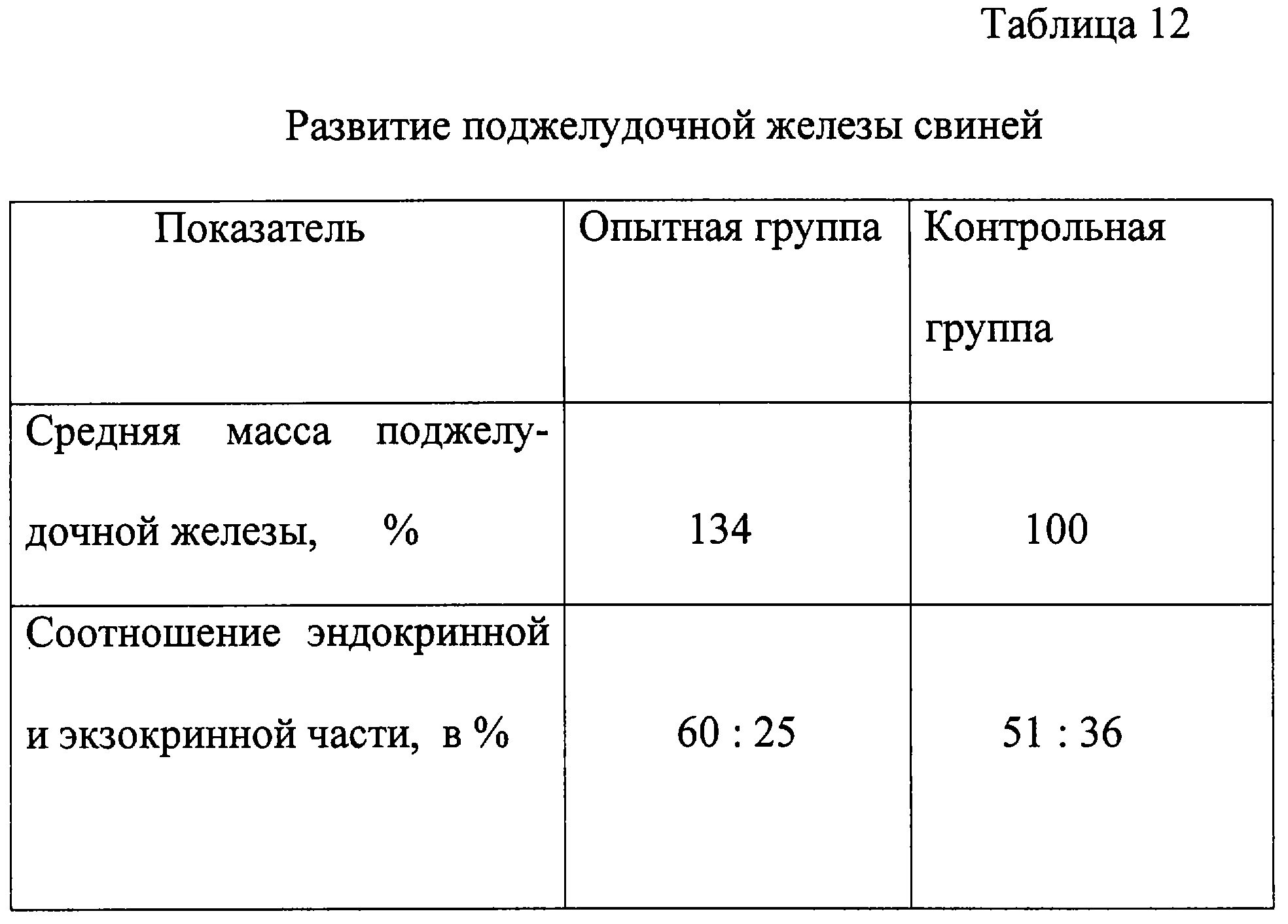 Таблица 12

Развитие поджелудочной железы свиней

| Показатель | Опытная группа | Контрольная группа |
|---|---|---|
| Средняя масса поджелудочной железы, % | 134 | 100 |
| Соотношение эндокринной и экзокринной части, в % | 60 : 25 | 51 : 36 |